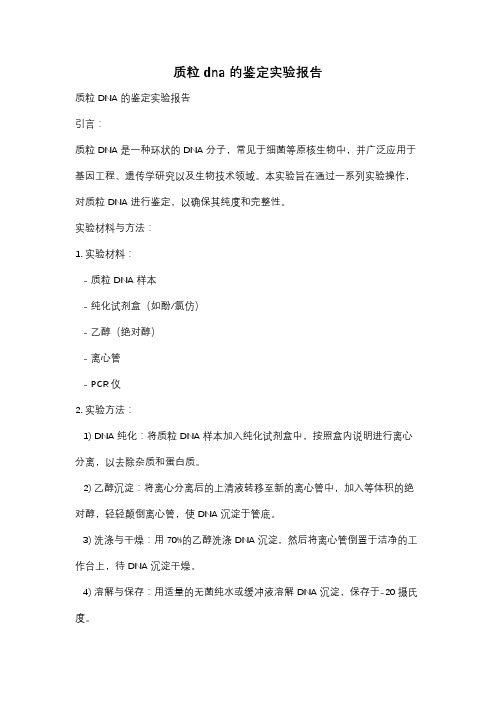 质粒 dna 的鉴定实验报告

质粒 DNA 的鉴定实验报告

引言：

质粒 DNA 是一种环状的 DNA 分子，常见于细菌等原核生物中，并广泛应用于基因工程、遗传学研究以及生物技术领域。本实验旨在通过一系列实验操作，对质粒 DNA 进行鉴定，以确保其纯度和完整性。

实验材料与方法：

1. 实验材料：

- 质粒 DNA 样本

- 纯化试剂盒（如酚/氯仿）

- 乙醇（绝对醇）

- 离心管

- PCR 仪

2. 实验方法：

1) DNA 纯化：将质粒 DNA 样本加入纯化试剂盒中，按照盒内说明进行离心分离，以去除杂质和蛋白质。

2) 乙醇沉淀：将离心分离后的上清液转移至新的离心管中，加入等体积的绝对醇，轻轻颠倒离心管，使 DNA 沉淀于管底。

3) 洗涤与干燥：用 70%的乙醇洗涤 DNA 沉淀，然后将离心管倒置于洁净的工作台上，待 DNA 沉淀干燥。

4) 溶解与保存：用适量的无菌纯水或缓冲液溶解 DNA 沉淀，保存于-20 摄氏度。